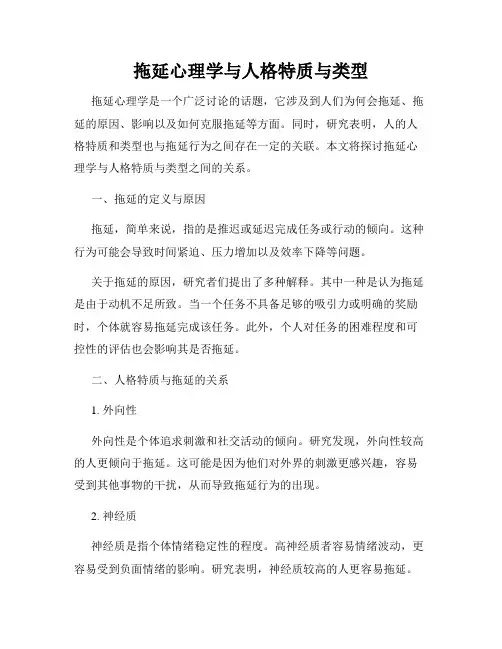 拖延心理学与人格特质与类型

拖延心理学是一个广泛讨论的话题，它涉及到人们为何会拖延、拖延的原因、影响以及如何克服拖延等方面。同时，研究表明，人的人格特质和类型也与拖延行为之间存在一定的关联。本文将探讨拖延心理学与人格特质与类型之间的关系。

一、拖延的定义与原因

拖延，简单来说，指的是推迟或延迟完成任务或行动的倾向。这种行为可能会导致时间紧迫、压力增加以及效率下降等问题。

关于拖延的原因，研究者们提出了多种解释。其中一种是认为拖延是由于动机不足所致。当一个任务不具备足够的吸引力或明确的奖励时，个体就容易拖延完成该任务。此外，个人对任务的困难程度和可控性的评估也会影响其是否拖延。

二、人格特质与拖延的关系

1. 外向性

外向性是个体追求刺激和社交活动的倾向。研究发现，外向性较高的人更倾向于拖延。这可能是因为他们对外界的刺激更感兴趣，容易受到其他事物的干扰，从而导致拖延行为的出现。

2. 神经质

神经质是指个体情绪稳定性的程度。高神经质者容易情绪波动，更容易受到负面情绪的影响。研究表明，神经质较高的人更容易拖延。